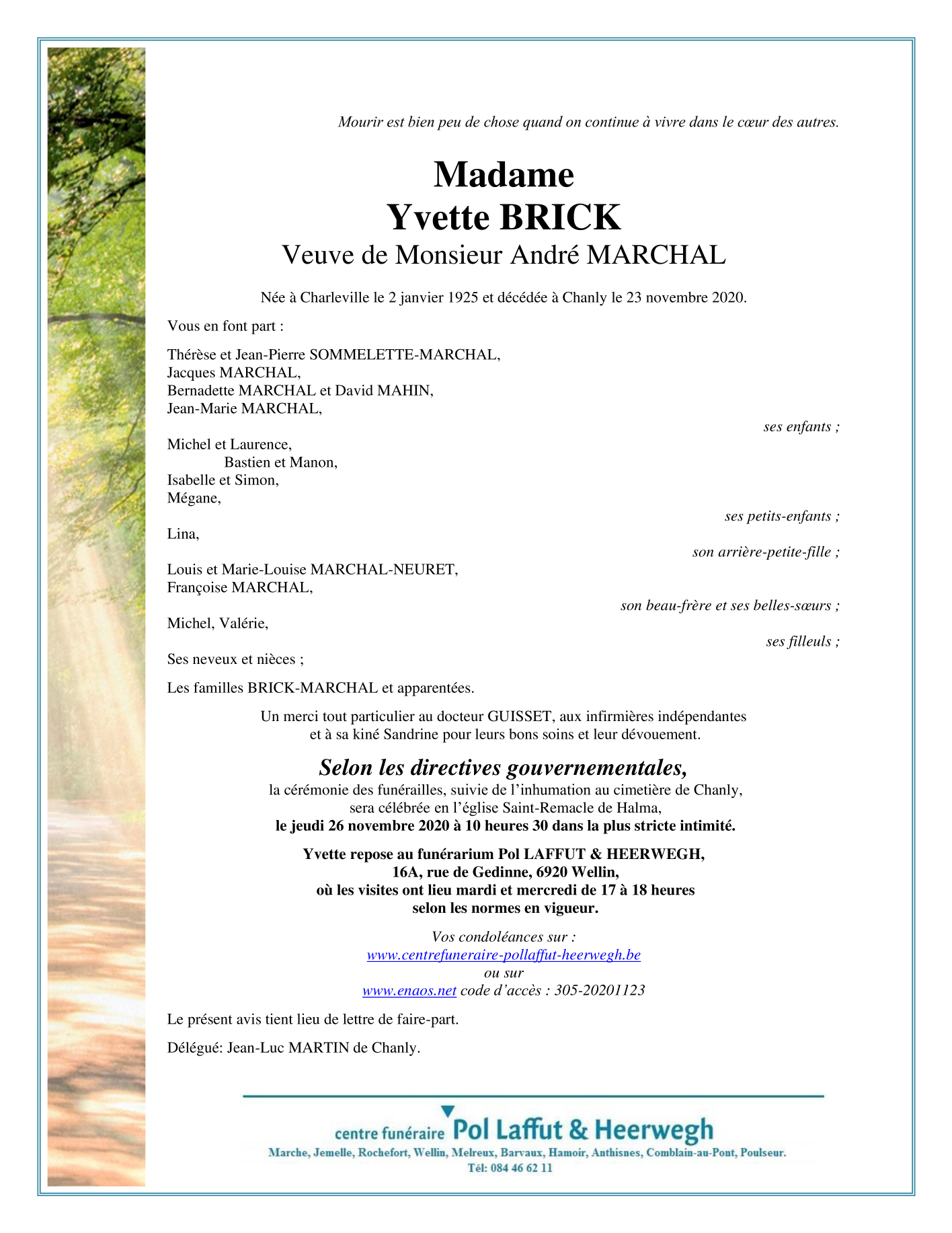 Mourir est bien peu de chose quand on continue à vivre dans le cœur des autres.

Madame
Yvette BRICK
Veuve de Monsieur André MARCHAL

Née à Charleville le 2 janvier 1925 et décédée à Chanly le 23 novembre 2020.

Vous en font part :

Thérèse et Jean-Pierre SOMMELETTE-MARCHAL,
Jacques MARCHAL,
Bernadette MARCHAL et David MAHIN,
Jean-Marie MARCHAL,

ses enfants ;

Michel et Laurence,
Bastien et Manon,
Isabelle et Simon,
Mégane,

ses petits-enfants ;

Lina,

son arrière-petite-fille ;

Louis et Marie-Louise MARCHAL-NEURET,
Françoise MARCHAL,

son beau-frère et ses belles-sœurs ;

Michel, Valérie,

ses filleuls ;

Ses neveux et nièces ;

Les familles BRICK-MARCHAL et apparentées.

Un merci tout particulier au docteur GUISSET, aux infirmières indépendantes et à sa kiné Sandrine pour leurs bons soins et leur dévouement.

Selon les directives gouvernementales,
la cérémonie des funérailles, suivie de l'inhumation au cimetière de Chanly, sera célébrée en l'église Saint-Remacle de Halma,
le jeudi 26 novembre 2020 à 10 heures 30 dans la plus stricte intimité.

Yvette repose au funérarium Pol LAFFUT & HEERWEGH,
16A, rue de Gedinne, 6920 Wellin,
où les visites ont lieu mardi et mercredi de 17 à 18 heures
selon les normes en vigueur.

Vos condoléances sur :
www.centrefuneraire-pollaffut-heerwegh.be
ou sur
www.enaos.net code d'accès : 305-20201123

Le présent avis tient lieu de lettre de faire-part.

Délégué: Jean-Luc MARTIN de Chanly.

centre funéraire Pol Laffut & Heerwegh
Marche, Jemelle, Rochefort, Wellin, Melreux, Barvaux, Hamoir, Anthisnes, Comblain-au-Pont, Poulseur.
Tél: 084 46 62 11